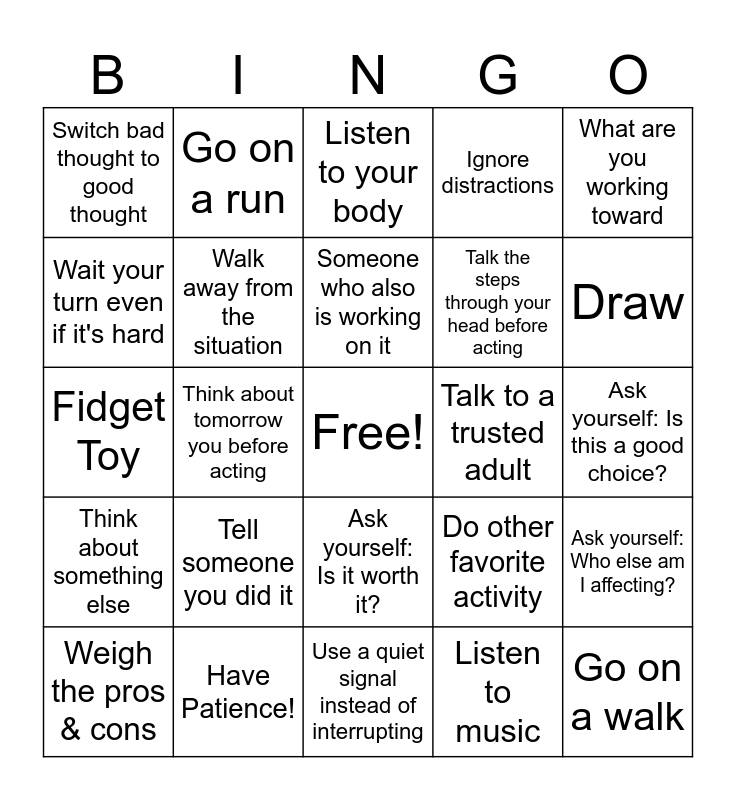 | B | I | N | G | O |
|---|---|---|---|---|
| Switch bad thought to good thought | Go on a run | Listen to your body | Ignore distractions | What are you working toward |
| Wait your turn even if it's hard | Walk away from the situation | Someone who also is working on it | Talk the steps through your head before acting | Draw |
| Fidget Toy | Think about tomorrow you before acting | Free! | Talk to a trusted adult | Ask yourself: Is this a good choice? |
| Think about something else | Tell someone you did it | Ask yourself: Is it worth it? | Do other favorite activity | Ask yourself: Who else am I affecting? |
| Weigh the pros & cons | Have Patience! | Use a quiet signal instead of interrupting | Listen to music | Go on a walk |